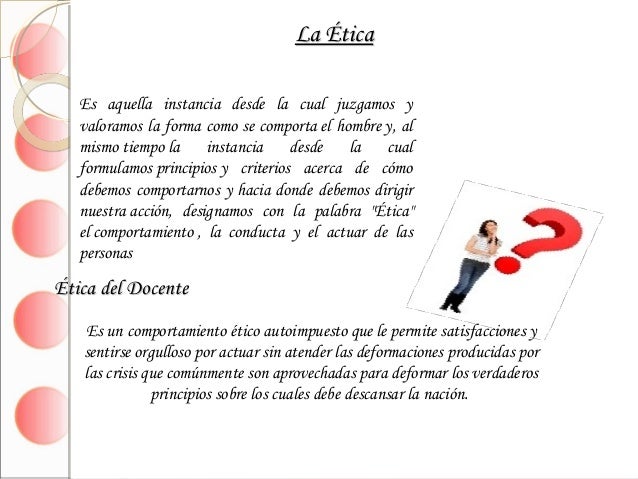 La Ética

Es aquella instancia desde la cual juzgamos y valoramos la forma como se comporta el hombre y, al mismo tiempo la instancia desde la cual formulamos principios y criterios acerca de cómo debemos comportarnos y hacia donde debemos dirigir nuestra acción, designamos con la palabra "Ética" el comportamiento , la conducta y el actuar de las personas

Ética del Docente

Es un comportamiento ético autoimpuesto que le permite satisfacciones y sentirse orgulloso por actuar sin atender las deformaciones producidas por las crisis que comúnmente son aprovechadas para deformar los verdaderos principios sobre los cuales debe descansar la nación.